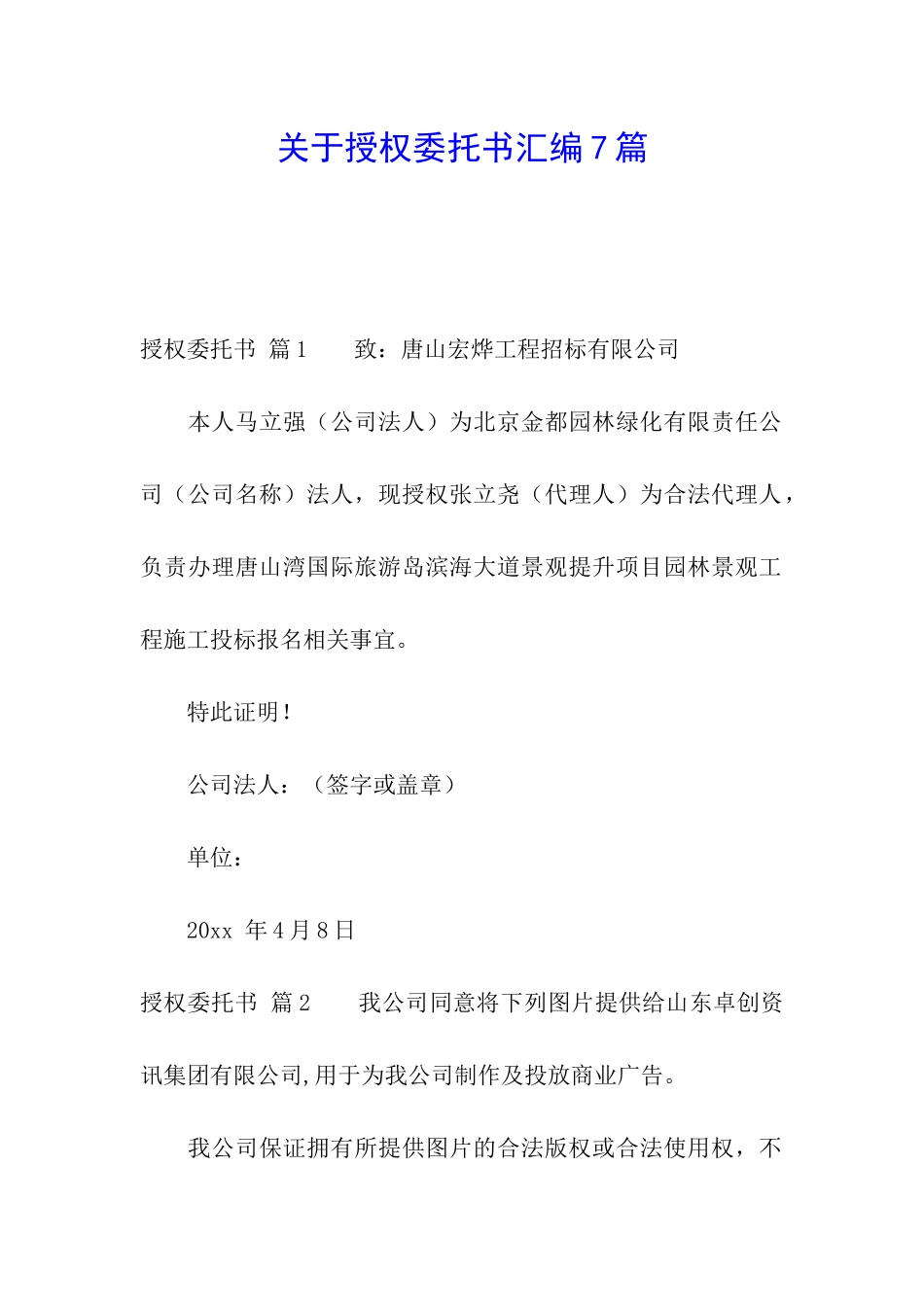 关于授权委托书汇编7篇

授权委托书 篇1 致：唐山宏烨工程招标有限公司

本人马立强（公司法人）为北京金都园林绿化有限责任公司（公司名称）法人，现授权张立尧（代理人）为合法代理人，负责办理唐山湾国际旅游岛滨海大道景观提升项目园林景观工程施工投标报名相关事宜。

特此证明！

公司法人：（签字或盖章）

单位：

20xx 年4月8日

授权委托书 篇2 我公司同意将下列图片提供给山东卓创资讯集团有限公司,用于为我公司制作及投放商业广告。

我公司保证拥有所提供图片的合法版权或合法使用权，不